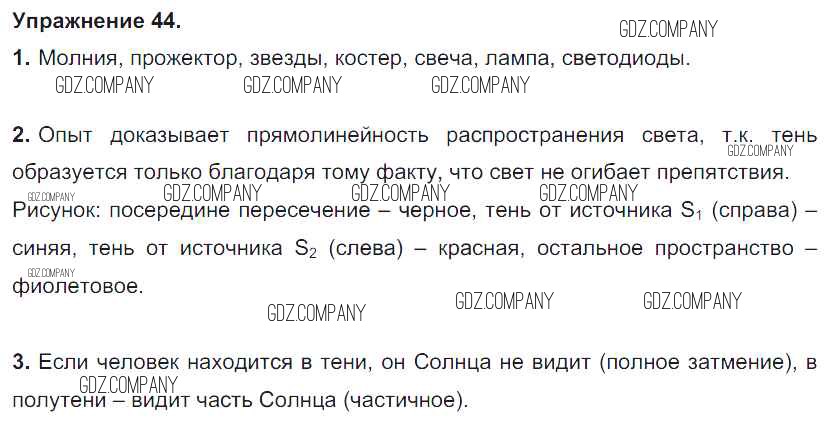 Упражнение 44.

1. Молния, прожектор, звезды, костер, свеча, лампа, светодиоды.

2. Опыт доказывает прямолинейность распространения света, т.к. тень образуется только благодаря тому факту, что свет не огибает препятствия. Рисунок: посередине пересечение – черное, тень от источника $S_1$ (справа) – синяя, тень от источника $S_2$ (слева) – красная, остальное пространство – фиолетовое.

3. Если человек находится в тени, он Солнца не видит (полное затмение), в полутени – видит часть Солнца (частичное).

GDZ.COMPANY